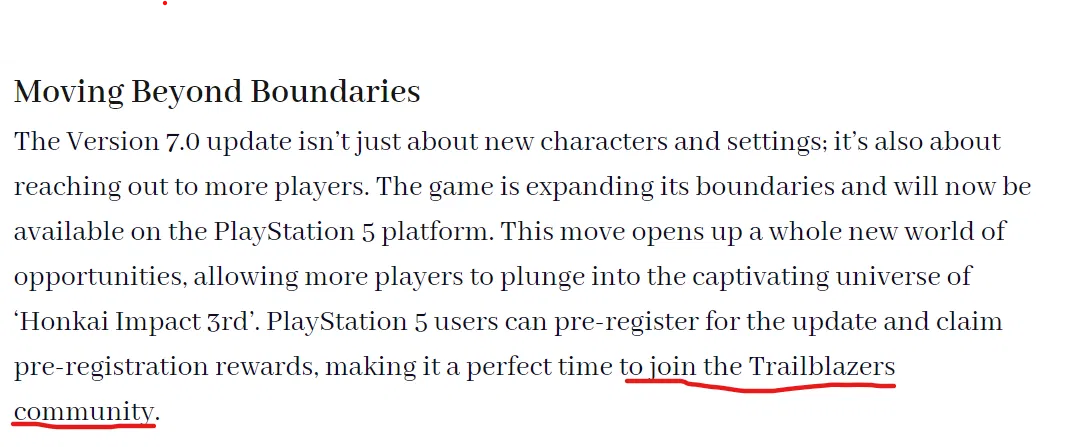 Moving Beyond Boundaries

The Version 7.0 update isn’t just about new characters and settings; it’s also about reaching out to more players. The game is expanding its boundaries and will now be available on the PlayStation 5 platform. This move opens up a whole new world of opportunities, allowing more players to plunge into the captivating universe of ‘Honkai Impact 3rd’. PlayStation 5 users can pre-register for the update and claim pre-registration rewards, making it a perfect time to join the Trailblazers community.